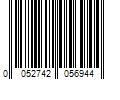 0 052742 056944